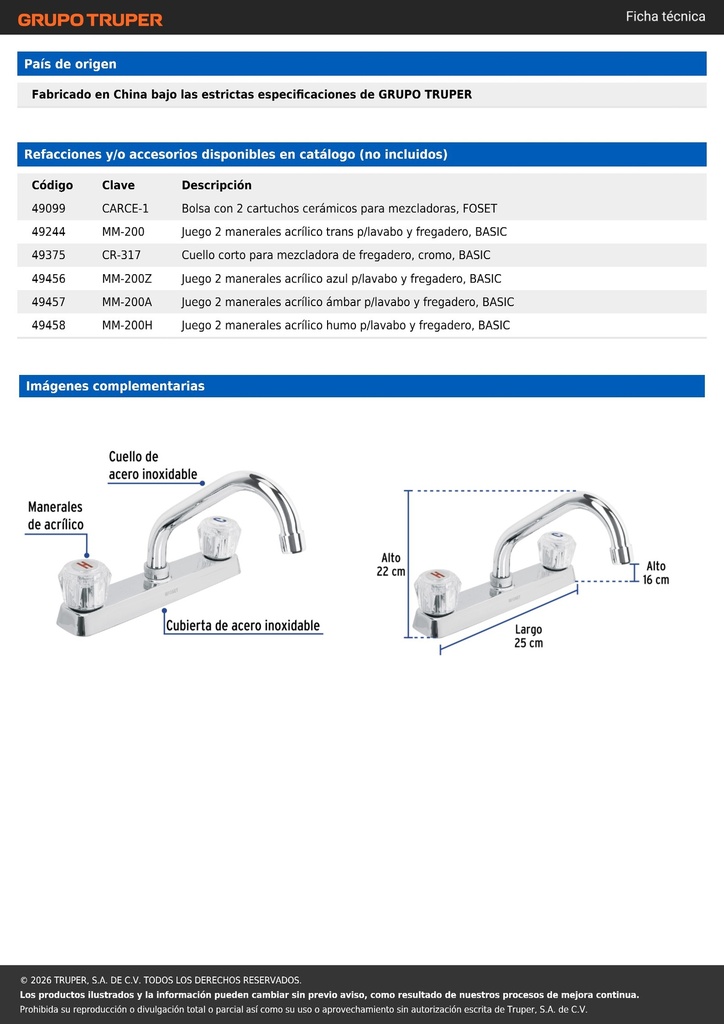 GRUPO TRUPER

Ficha técnica

País de origen

Fabricado en China bajo las estrictas especificaciones de GRUPO TRUPER

Refacciones y/o accesorios disponibles en catálogo (no incluidos)

| Código | Clave | Descripción |
|---|---|---|
| 49099 | CARCE-1 | Bolsa con 2 cartuchos cerámicos para mezcladoras, FOSET |
| 49244 | MM-200 | Juego 2 manerales acrílico trans p/lavabo y fregadero, BASIC |
| 49375 | CR-317 | Cuello corto para mezcladora de fregadero, cromo, BASIC |
| 49456 | MM-200Z | Juego 2 manerales acrílico azul p/lavabo y fregadero, BASIC |
| 49457 | MM-200A | Juego 2 manerales acrílico ámbar p/lavabo y fregadero, BASIC |
| 49458 | MM-200H | Juego 2 manerales acrílico humo p/lavabo y fregadero, BASIC |

Imágenes complementarias

Cuello de acero inoxidable

Manerales de acrílico

Cubierta de acero inoxidable

Alto 22 cm

Alto 16 cm

Largo 25 cm

© 2026 TRUPER, S.A. DE C.V. TODOS LOS DERECHOS RESERVADOS.
Los productos ilustrados y la información pueden cambiar sin previo aviso, como resultado de nuestros procesos de mejora continua.
Prohibida su reproducción o divulgación total o parcial así como su uso o aprovechamiento sin autorización escrita de Truper, S.A. de C.V.